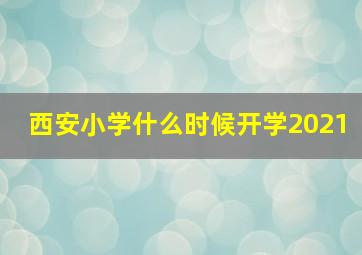 西安小学什么时候开学2021